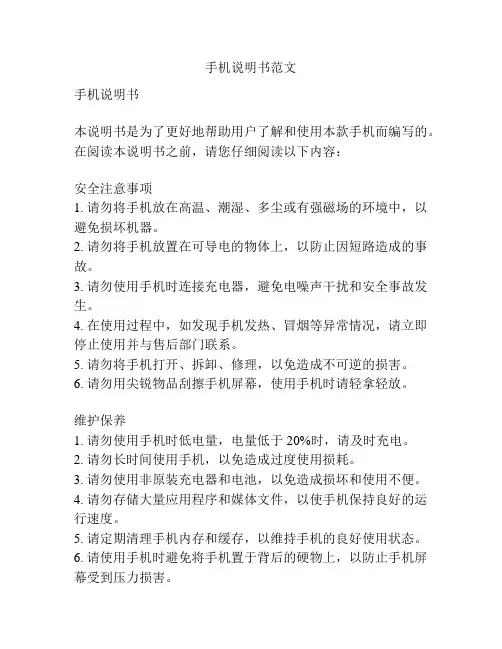 手机说明书范文

手机说明书

本说明书是为了更好地帮助用户了解和使用本款手机而编写的。在阅读本说明书之前，请您仔细阅读以下内容：

安全注意事项
1. 请勿将手机放在高温、潮湿、多尘或有强磁场的环境中，以避免损坏机器。
2. 请勿将手机放置在可导电的物体上，以防止因短路造成的事故。
3. 请勿使用手机时连接充电器，避免电噪声干扰和安全事故发生。
4. 在使用过程中，如发现手机发热、冒烟等异常情况，请立即停止使用并与售后部门联系。
5. 请勿将手机打开、拆卸、修理，以免造成不可逆的损害。
6. 请勿用尖锐物品刮擦手机屏幕，使用手机时请轻拿轻放。

维护保养
1. 请勿使用手机时低电量，电量低于 20%时，请及时充电。
2. 请勿长时间使用手机，以免造成过度使用损耗。
3. 请勿使用非原装充电器和电池，以免造成损坏和使用不便。
4. 请勿存储大量应用程序和媒体文件，以使手机保持良好的运行速度。
5. 请定期清理手机内存和缓存，以维持手机的良好使用状态。
6. 请使用手机时避免将手机置于背后的硬物上，以防止手机屏幕受到压力损害。